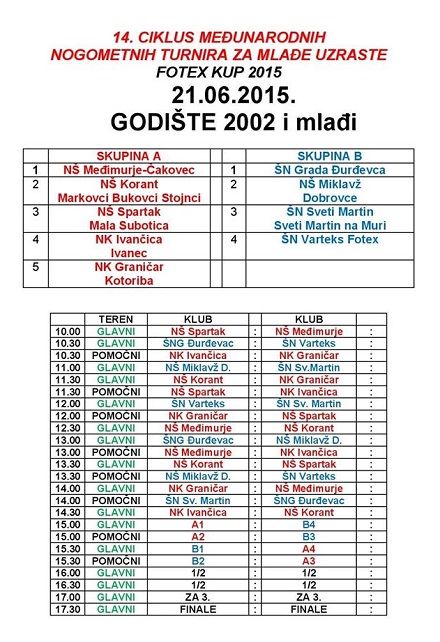 14. CIKLUS MEĐUNARODNIH NOGOMETNIH TURNIRA ZA MLAĐE UZRASTE
FOTEX KUP 2015
21.06.2015.
GODIŠTE 2002 i mlađi

| | SKUPINA A | | | SKUPINA B |
|---|---|---|---|---|
| 1 | NŠ Međimurje-Čakovec | | 1 | ŠN Grada Đurđevca |
| 2 | NŠ Korant Markovci Bukovci Stojnci | | 2 | NŠ Miklavž Dobrovce |
| 3 | NŠ Spartak Mala Subotica | | 3 | ŠN Sveti Martin Sveti Martin na Muri |
| 4 | NK Ivančica Ivanec | | 4 | ŠN Varteks Fotex |
| 5 | NK Graničar Kotoriba | | | |

| | TEREN | KLUB | | KLUB | |
|---|---|---|---|---|---|
| 10.00 | GLAVNI | NŠ Spartak | : | NŠ Međimurje | : |
| 10.30 | GLAVNI | ŠNG Đurđevac | : | ŠN Varteks | : |
| 10.30 | POMOĆNI | NK Ivančica | : | NK Graničar | : |
| 11.00 | GLAVNI | NŠ Miklavž D. | : | ŠN Sv.Martin | : |
| 11.30 | GLAVNI | NŠ Korant | : | NK Graničar | : |
| 11.30 | POMOĆNI | NŠ Spartak | : | NK Ivančica | : |
| 12.00 | GLAVNI | ŠN Varteks | : | ŠN Sv. Martin | : |
| 12.00 | POMOĆNI | NK Graničar | : | NŠ Spartak | : |
| 12.30 | GLAVNI | NŠ Međimurje | : | NŠ Korant | : |
| 13.00 | GLAVNI | ŠNG Đurđevac | : | NŠ Miklavž D. | : |
| 13.00 | POMOĆNI | NŠ Međimurje | : | NK Ivančica | : |
| 13.30 | GLAVNI | NŠ Korant | : | NŠ Spartak | : |
| 13.30 | POMOĆNI | NŠ Miklavž D. | : | ŠN Varteks | : |
| 14.00 | GLAVNI | NK Graničar | : | NŠ Međimurje | : |
| 14.00 | POMOĆNI | ŠN Sv. Martin | : | ŠNG Đurđevac | : |
| 14.30 | GLAVNI | NK Ivančica | : | NŠ Korant | : |
| 15.00 | GLAVNI | A1 | : | B4 | : |
| 15.00 | POMOĆNI | A2 | : | B3 | : |
| 15.30 | GLAVNI | B1 | : | A4 | : |
| 15.30 | POMOĆNI | B2 | : | A3 | : |
| 16.00 | GLAVNI | 1/2 | : | 1/2 | : |
| 16.30 | GLAVNI | 1/2 | : | 1/2 | : |
| 17.00 | GLAVNI | ZA 3. | : | ZA 3. | : |
| 17.30 | GLAVNI | FINALE | : | FINALE | : |